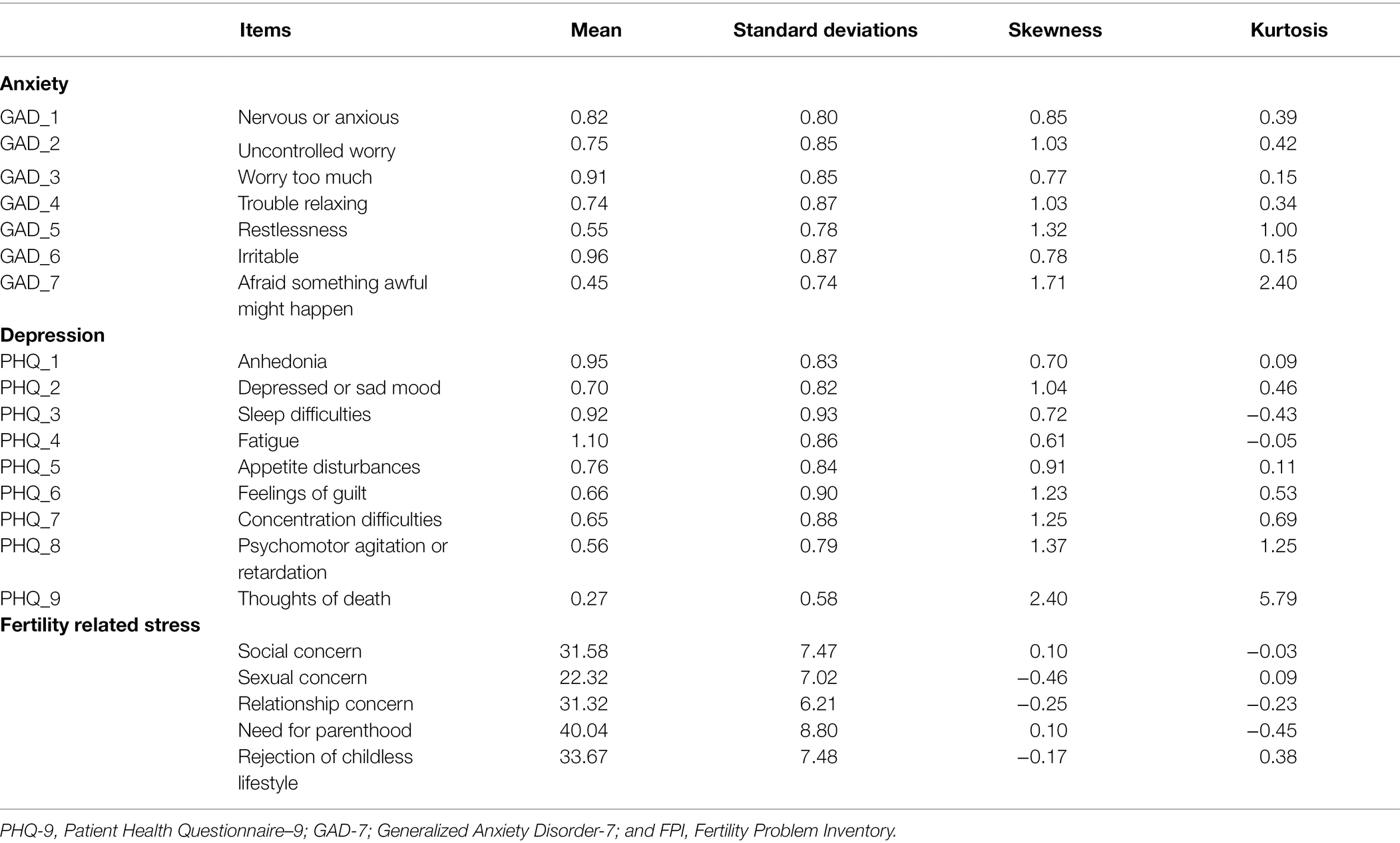 | | Items | Mean | Standard deviations | Skewness | Kurtosis |
|---|---|---|---|---|---|
| **Anxiety** | | | | | |
| GAD_1 | Nervous or anxious | 0.82 | 0.80 | 0.85 | 0.39 |
| GAD_2 | Uncontrolled worry | 0.75 | 0.85 | 1.03 | 0.42 |
| GAD_3 | Worry too much | 0.91 | 0.85 | 0.77 | 0.15 |
| GAD_4 | Trouble relaxing | 0.74 | 0.87 | 1.03 | 0.34 |
| GAD_5 | Restlessness | 0.55 | 0.78 | 1.32 | 1.00 |
| GAD_6 | Irritable | 0.96 | 0.87 | 0.78 | 0.15 |
| GAD_7 | Afraid something awful might happen | 0.45 | 0.74 | 1.71 | 2.40 |
| **Depression** | | | | | |
| PHQ_1 | Anhedonia | 0.95 | 0.83 | 0.70 | 0.09 |
| PHQ_2 | Depressed or sad mood | 0.70 | 0.82 | 1.04 | 0.46 |
| PHQ_3 | Sleep difficulties | 0.92 | 0.93 | 0.72 | –0.43 |
| PHQ_4 | Fatigue | 1.10 | 0.86 | 0.61 | –0.05 |
| PHQ_5 | Appetite disturbances | 0.76 | 0.84 | 0.91 | 0.11 |
| PHQ_6 | Feelings of guilt | 0.66 | 0.90 | 1.23 | 0.53 |
| PHQ_7 | Concentration difficulties | 0.65 | 0.88 | 1.25 | 0.69 |
| PHQ_8 | Psychomotor agitation or retardation | 0.56 | 0.79 | 1.37 | 1.25 |
| PHQ_9 | Thoughts of death | 0.27 | 0.58 | 2.40 | 5.79 |
| **Fertility related stress** | | | | | |
| | Social concern | 31.58 | 7.47 | 0.10 | –0.03 |
| | Sexual concern | 22.32 | 7.02 | –0.46 | 0.09 |
| | Relationship concern | 31.32 | 6.21 | –0.25 | –0.23 |
| | Need for parenthood | 40.04 | 8.80 | 0.10 | –0.45 |
| | Rejection of childless lifestyle | 33.67 | 7.48 | –0.17 | 0.38 |

PHQ-9, Patient Health Questionnaire–9; GAD-7; Generalized Anxiety Disorder-7; and FPI, Fertility Problem Inventory.